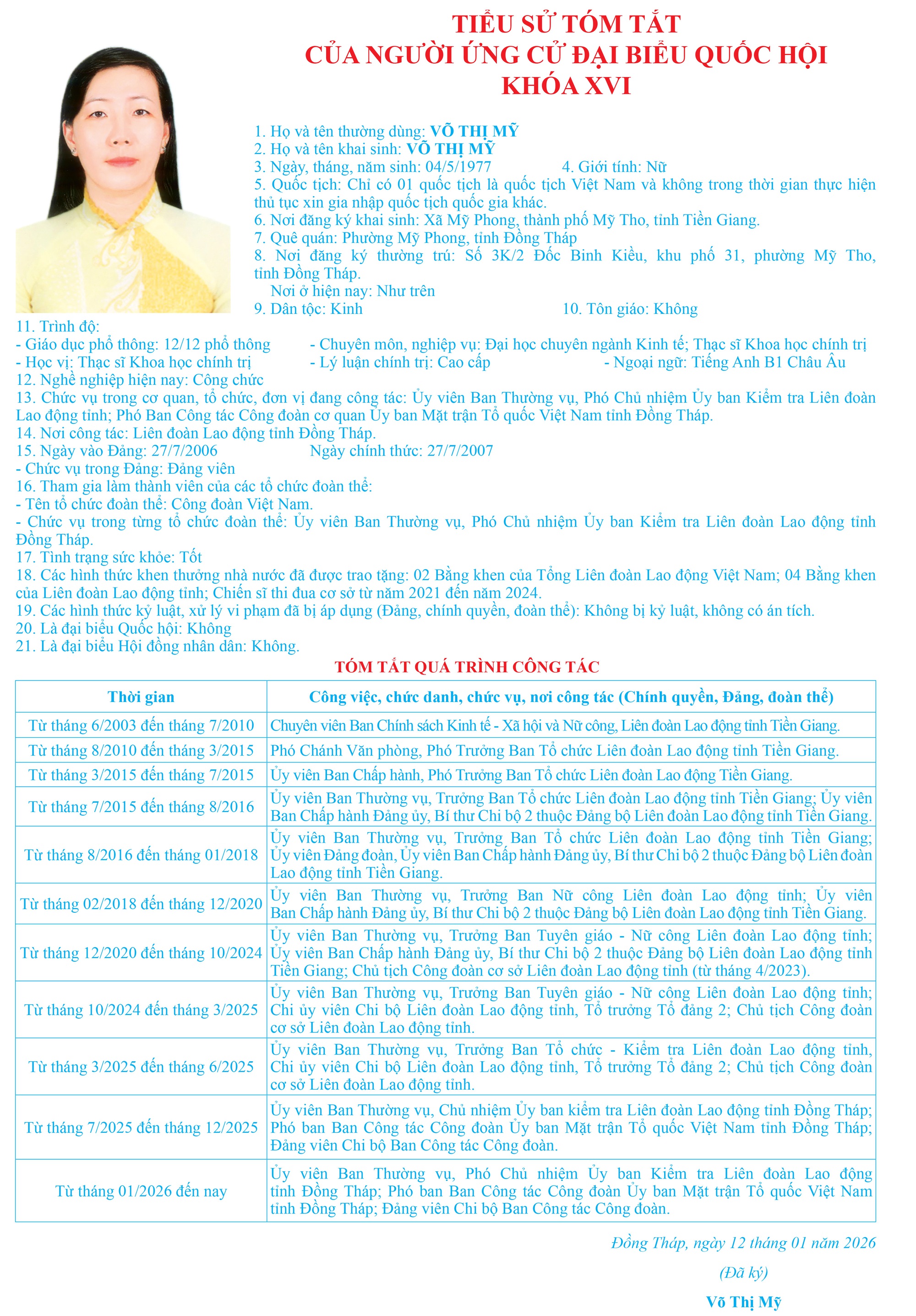 TIỂU SỬ TÓM TẮT
CỦA NGƯỜI ỨNG CỬ ĐẠI BIỂU QUỐC HỘI
KHÓA XVI

1. Họ và tên thường dùng: VÕ THỊ MỸ
2. Họ và tên khai sinh: VÕ THỊ MỸ
3. Ngày, tháng, năm sinh: 04/5/1977 4. Giới tính: Nữ
5. Quốc tịch: Chỉ có 01 quốc tịch là quốc tịch Việt Nam và không trong thời gian thực hiện thủ tục xin gia nhập quốc tịch quốc gia khác.
6. Nơi đăng ký khai sinh: Xã Mỹ Phong, thành phố Mỹ Tho, tỉnh Tiền Giang.
7. Quê quán: Phường Mỹ Phong, tỉnh Đồng Tháp
8. Nơi đăng ký thường trú: Số 3K/2 Đốc Binh Kiều, khu phố 31, phường Mỹ Tho, tỉnh Đồng Tháp.
Nơi ở hiện nay: Như trên
9. Dân tộc: Kinh 10. Tôn giáo: Không
11. Trình độ:
- Giáo dục phổ thông: 12/12 phổ thông - Chuyên môn, nghiệp vụ: Đại học chuyên ngành Kinh tế; Thạc sĩ Khoa học chính trị
- Học vị: Thạc sĩ Khoa học chính trị - Lý luận chính trị: Cao cấp - Ngoại ngữ: Tiếng Anh B1 Châu Âu
12. Nghề nghiệp hiện nay: Công chức
13. Chức vụ trong cơ quan, tổ chức, đơn vị đang công tác: Ủy viên Ban Thường vụ, Phó Chủ nhiệm Ủy ban Kiểm tra Liên đoàn Lao động tỉnh; Phó Ban Công tác Công đoàn cơ quan Ủy ban Mặt trận Tổ quốc Việt Nam tỉnh Đồng Tháp.
14. Nơi công tác: Liên đoàn Lao động tỉnh Đồng Tháp.
15. Ngày vào Đảng: 27/7/2006 Ngày chính thức: 27/7/2007
- Chức vụ trong Đảng: Đảng viên
16. Tham gia làm thành viên của các tổ chức đoàn thể:
- Tên tổ chức đoàn thể: Công đoàn Việt Nam.
- Chức vụ trong từng tổ chức đoàn thể: Ủy viên Ban Thường vụ, Phó Chủ nhiệm Ủy ban Kiểm tra Liên đoàn Lao động tỉnh Đồng Tháp.
17. Tình trạng sức khỏe: Tốt
18. Các hình thức khen thưởng nhà nước đã được trao tặng: 02 Bằng khen của Tổng Liên đoàn Lao động Việt Nam; 04 Bằng khen của Liên đoàn Lao động tỉnh; Chiến sĩ thi đua cơ sở từ năm 2021 đến năm 2024.
19. Các hình thức kỷ luật, xử lý vi phạm đã bị áp dụng (Đảng, chính quyền, đoàn thể): Không bị kỷ luật, không có án tích.
20. Là đại biểu Quốc hội: Không
21. Là đại biểu Hội đồng nhân dân: Không.

TÓM TẮT QUÁ TRÌNH CÔNG TÁC

| Thời gian | Công việc, chức danh, chức vụ, nơi công tác (Chính quyền, Đảng, đoàn thể) |
|---|---|
| Từ tháng 6/2003 đến tháng 7/2010 | Chuyên viên Ban Chính sách Kinh tế - Xã hội và Nữ công, Liên đoàn Lao động tỉnh Tiền Giang. |
| Từ tháng 8/2010 đến tháng 3/2015 | Phó Chánh Văn phòng, Phó Trưởng Ban Tổ chức Liên đoàn Lao động tỉnh Tiền Giang. |
| Từ tháng 3/2015 đến tháng 7/2015 | Ủy viên Ban Chấp hành, Phó Trưởng Ban Tổ chức Liên đoàn Lao động Tiền Giang. |
| Từ tháng 7/2015 đến tháng 8/2016 | Ủy viên Ban Thường vụ, Trưởng Ban Tổ chức Liên đoàn Lao động tỉnh Tiền Giang; Ủy viên Ban Chấp hành Đảng ủy, Bí thư Chi bộ 2 thuộc Đảng bộ Liên đoàn Lao động tỉnh Tiền Giang. |
| Từ tháng 8/2016 đến tháng 01/2018 | Ủy viên Ban Thường vụ, Trưởng Ban Tổ chức Liên đoàn Lao động tỉnh Tiền Giang; Ủy viên Đảng đoàn, Ủy viên Ban Chấp hành Đảng ủy, Bí thư Chi bộ 2 thuộc Đảng bộ Liên đoàn Lao động tỉnh Tiền Giang. |
| Từ tháng 02/2018 đến tháng 12/2020 | Ủy viên Ban Thường vụ, Trưởng Ban Nữ công Liên đoàn Lao động tỉnh; Ủy viên Ban Chấp hành Đảng ủy, Bí thư Chi bộ 2 thuộc Đảng bộ Liên đoàn Lao động tỉnh Tiền Giang. |
| Từ tháng 12/2020 đến tháng 10/2024 | Ủy viên Ban Thường vụ, Trưởng Ban Tuyên giáo - Nữ công Liên đoàn Lao động tỉnh; Ủy viên Ban Chấp hành Đảng ủy, Bí thư Chi bộ 2 thuộc Đảng bộ Liên đoàn Lao động tỉnh Tiền Giang; Chủ tịch Công đoàn cơ sở Liên đoàn Lao động tỉnh (từ tháng 4/2023). |
| Từ tháng 10/2024 đến tháng 3/2025 | Ủy viên Ban Thường vụ, Trưởng Ban Tuyên giáo - Nữ công Liên đoàn Lao động tỉnh; Chi ủy viên Chi bộ Liên đoàn Lao động tỉnh, Tổ trưởng Tổ đảng 2; Chủ tịch Công đoàn cơ sở Liên đoàn Lao động tỉnh. |
| Từ tháng 3/2025 đến tháng 6/2025 | Ủy viên Ban Thường vụ, Trưởng Ban Tổ chức - Kiểm tra Liên đoàn Lao động tỉnh, Chi ủy viên Chi bộ Liên đoàn Lao động tỉnh, Tổ trưởng Tổ đảng 2; Chủ tịch Công đoàn cơ sở Liên đoàn Lao động tỉnh. |
| Từ tháng 7/2025 đến tháng 12/2025 | Ủy viên Ban Thường vụ, Chủ nhiệm Ủy ban kiểm tra Liên đoàn Lao động tỉnh Đồng Tháp; Phó ban Ban Công tác Công đoàn Ủy ban Mặt trận Tổ quốc Việt Nam tỉnh Đồng Tháp; Đảng viên Chi bộ Ban Công tác Công đoàn. |
| Từ tháng 01/2026 đến nay | Ủy viên Ban Thường vụ, Phó Chủ nhiệm Ủy ban Kiểm tra Liên đoàn Lao động tỉnh Đồng Tháp; Phó ban Ban Công tác Công đoàn Ủy ban Mặt trận Tổ quốc Việt Nam tỉnh Đồng Tháp; Đảng viên Chi bộ Ban Công tác Công đoàn. |

Đồng Tháp, ngày 12 tháng 01 năm 2026
(Đã ký)
Võ Thị Mỹ